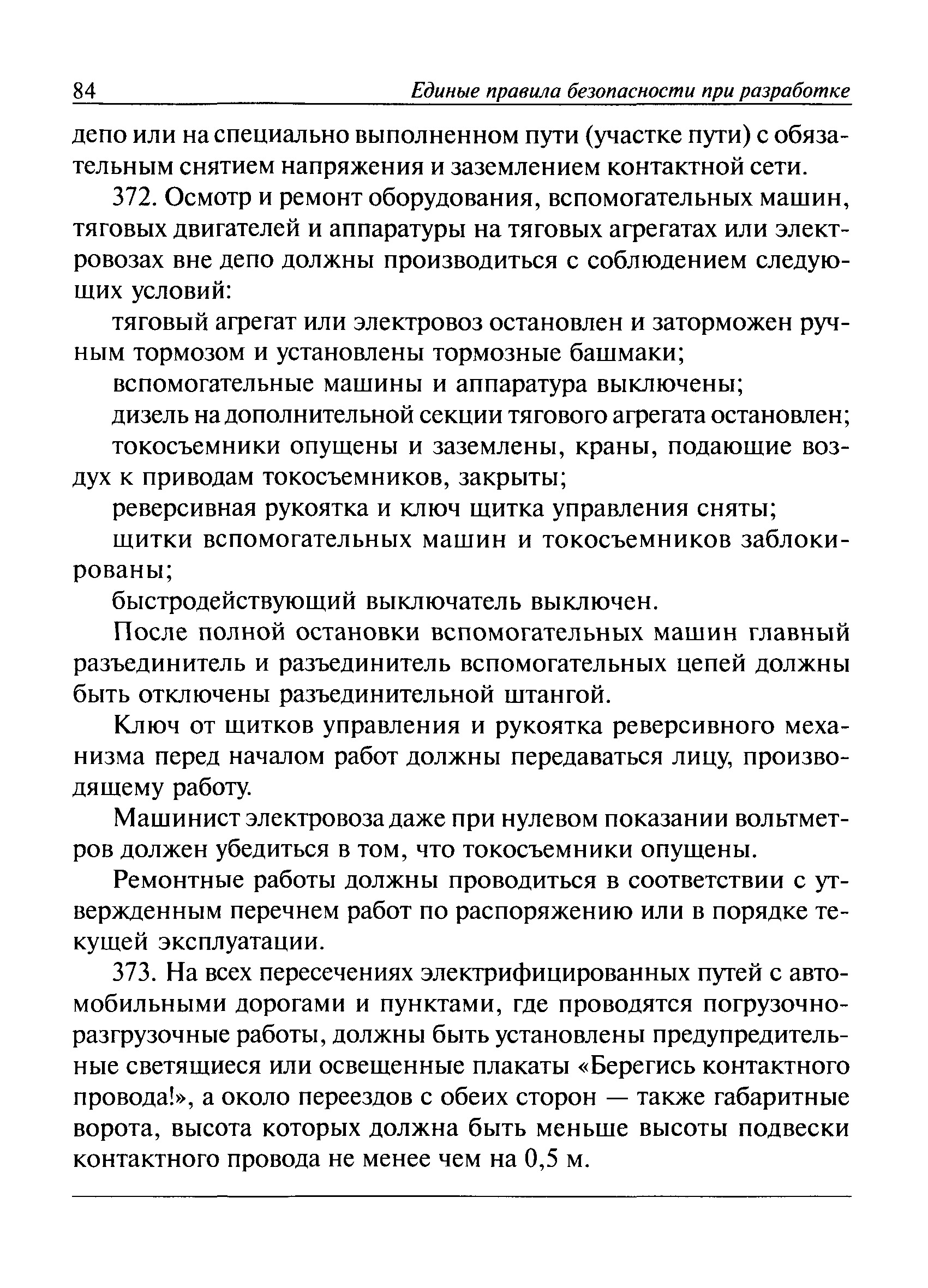 84 Единые правила безопасности при разработке

депо или на специально выполненном пути (участке пути) с обязательным снятием напряжения и заземлением контактной сети.

372. Осмотр и ремонт оборудования, вспомогательных машин, тяговых двигателей и аппаратуры на тяговых агрегатах или электровозах вне депо должны производиться с соблюдением следующих условий:

тяговый агрегат или электровоз остановлен и заторможен ручным тормозом и установлены тормозные башмаки;

вспомогательные машины и аппаратура выключены;

дизель на дополнительной секции тягового агрегата остановлен;

токосъемники опущены и заземлены, краны, подающие воздух к приводам токосъемников, закрыты;

реверсивная рукоятка и ключ щитка управления сняты;

щитки вспомогательных машин и токосъемников заблокированы;

быстродействующий выключатель выключен.

После полной остановки вспомогательных машин главный разъединитель и разъединитель вспомогательных цепей должны быть отключены разъединительной штангой.

Ключ от щитков управления и рукоятка реверсивного механизма перед началом работ должны передаваться лицу, производящему работу.

Машинист электровоза даже при нулевом показании вольтметров должен убедиться в том, что токосъемники опущены.

Ремонтные работы должны проводиться в соответствии с утвержденным перечнем работ по распоряжению или в порядке текущей эксплуатации.

373. На всех пересечениях электрифицированных путей с автомобильными дорогами и пунктами, где проводятся погрузочно-разгрузочные работы, должны быть установлены предупредительные светящиеся или освещенные плакаты «Берегись контактного провода!», а около переездов с обеих сторон — также габаритные ворота, высота которых должна быть меньше высоты подвески контактного провода не менее чем на 0,5 м.